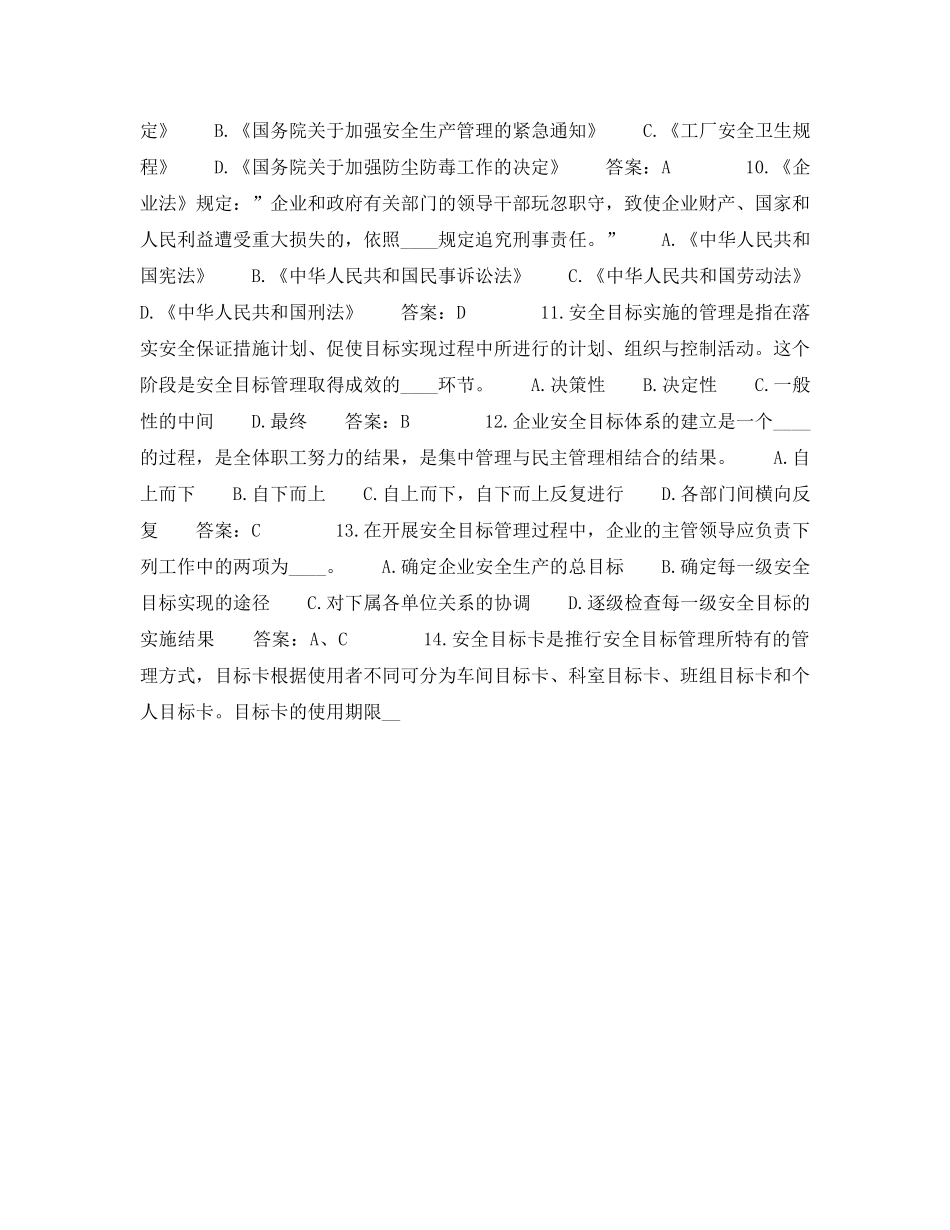 定》　B.《国务院关于加强安全生产管理的紧急通知》　C.《工厂安全卫生规程》　D.《国务院关于加强防尘防毒工作的决定》　答案：A　10.《企业法》规定：”企业和政府有关部门的领导干部玩忽职守，致使企业财产、国家和人民利益遭受重大损失的，依照____规定追究刑事责任。”　A.《中华人民共和国宪法》　B.《中华人民共和国民事诉讼法》　C.《中华人民共和国劳动法》　D.《中华人民共和国刑法》　答案：D　11.安全目标实施的管理是指在落实安全保证措施计划、促使目标实现过程中所进行的计划、组织与控制活动。这个阶段是安全目标管理取得成效的____环节。　A.决策性　B.决定性　C.一般性的中间　D.最终　答案：B　12.企业安全目标体系的建立是一个____的过程，是全体职工努力的结果，是集中管理与民主管理相结合的结果。　A.自上而下　B.自下而上　C.自上而下，自下而上反复进行　D.各部门间横向反复　答案：C　13.在开展安全目标管理过程中，企业的主管领导应负责下列工作中的两项为____。　A.确定企业安全生产的总目标　B.确定每一级安全目标实现的途径　C.对下属各单位关系的协调　D.逐级检查每一级安全目标的实施结果　答案：A、C　14.安全目标卡是推行安全目标管理所特有的管理方式，目标卡根据使用者不同可分为车间目标卡、科室目标卡、班组目标卡和个人目标卡。目标卡的使用期限__